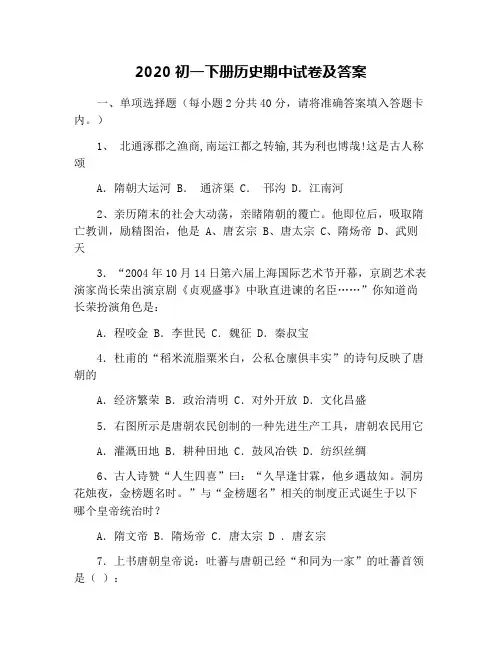 2020 初一下册历史期中试卷及答案

一、单项选择题（每小题 2 分共 40 分，请将准确答案填入答题卡内。）

1、 北通涿郡之渔商,南运江都之转输,其为利也博哉!这是古人称颂

A. 隋朝大运河 B. 通济渠 C. 邗沟 D. 江南河

2、亲历隋末的社会大动荡，亲睹隋朝的覆亡。他即位后，吸取隋亡教训，励精图治，他是 A、唐玄宗 B、唐太宗 C、隋炀帝 D、武则天

3. “2004 年 10 月 14 日第六届上海国际艺术节开幕，京剧艺术表演家尚长荣出演京剧《贞观盛事》中耿直进谏的名臣……”你知道尚长荣扮演角色是：

A. 程咬金 B. 李世民 C. 魏征 D. 秦叔宝

4. 杜甫的“稻米流脂粟米白，公私仓廪俱丰实”的诗句反映了唐朝的

A. 经济繁荣 B. 政治清明 C. 对外开放 D. 文化昌盛

5. 右图所示是唐朝农民创制的一种先进生产工具，唐朝农民用它

A. 灌溉田地 B. 耕种田地 C. 鼓风冶铁 D. 纺织丝绸

6、古人诗赞“人生四喜”曰：“久旱逢甘霖，他乡遇故知。洞房花烛夜，金榜题名时。”与“金榜题名”相关的制度正式诞生于以下哪个皇帝统治时？

A. 隋文帝 B. 隋炀帝 C. 唐太宗 D . 唐玄宗

7. 上书唐朝皇帝说：吐蕃与唐朝已经“和同为一家”的吐蕃首领是（ ）：